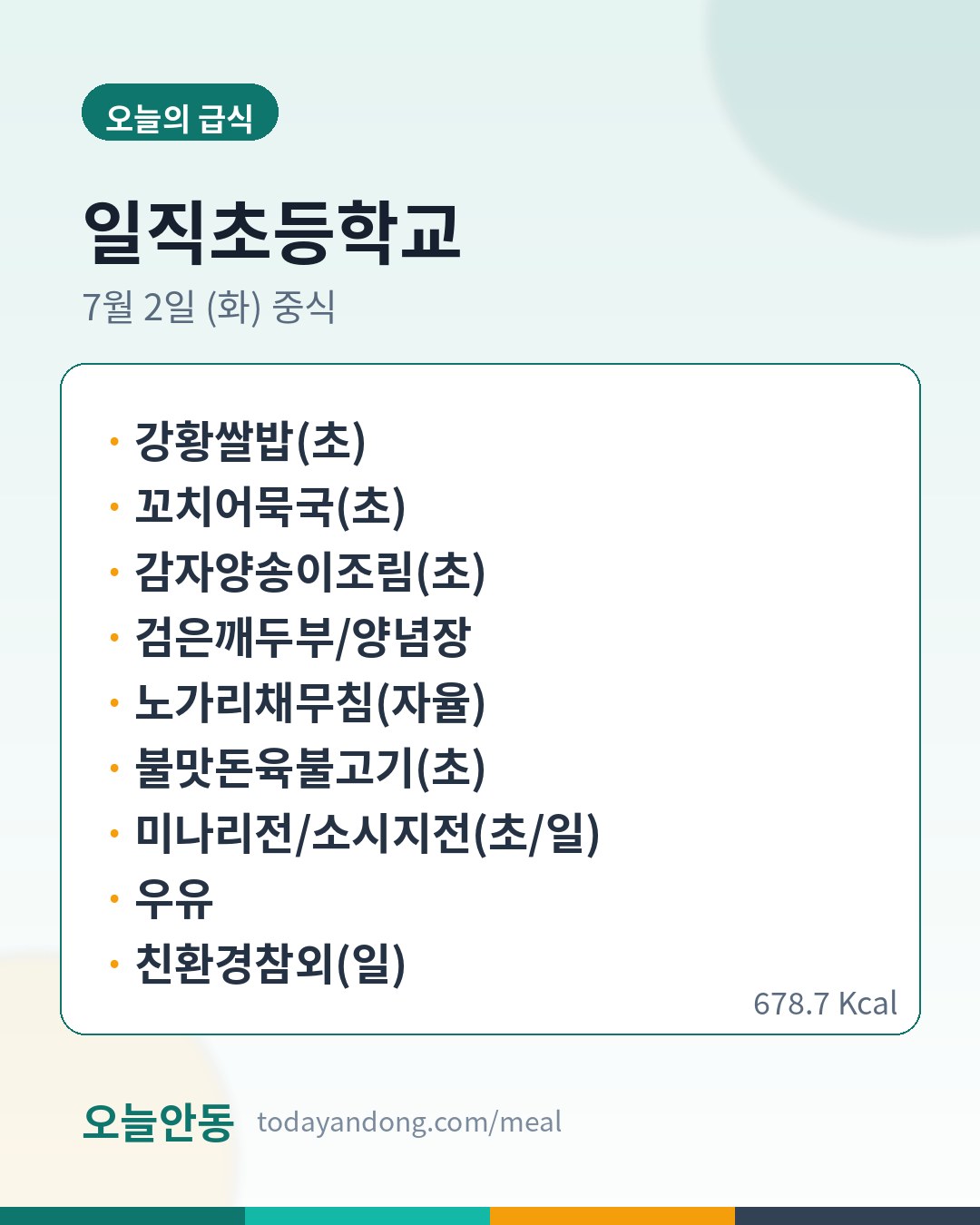 오늘의 급식

일직초등학교

7월 2일 (화) 중식

• 강황쌀밥(초)
• 꼬치어묵국(초)
• 감자양송이조림(초)
• 검은깨두부/양념장
• 노가리채무침(자율)
• 불맛돈육불고기(초)
• 미나리전/소시지전(초/일)
• 우유
• 친환경참외(일)

678.7 Kcal

오늘안동 todayandong.com/meal